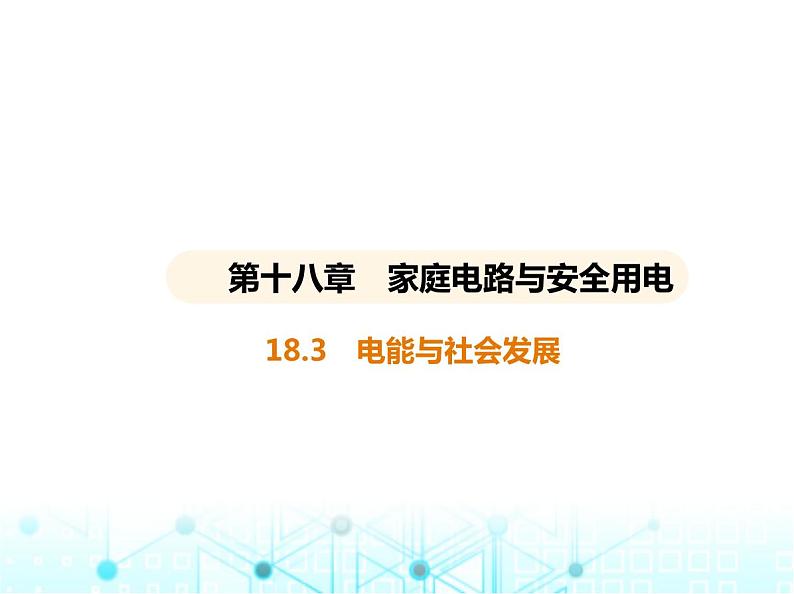 第十八章　家庭电路与安全用电

18.3　电能与社会发展